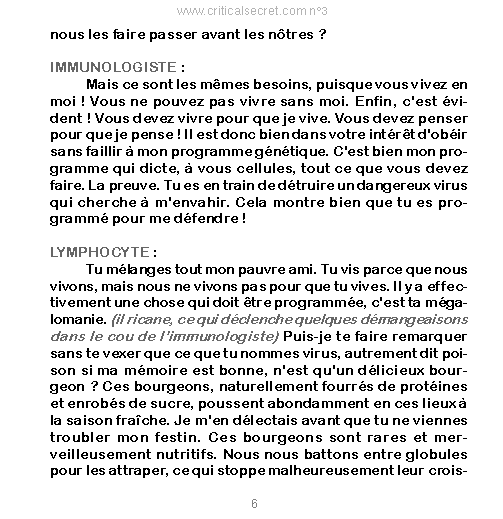 www.criticalsecret.com n°3

nous les faire passer avant les nôtres ?

IMMUNOLOGISTE :

Mais ce sont les mêmes besoins, puisque vous vivez en moi ! Vous ne pouvez pas vivre sans moi. Enfin, c'est évident ! Vous devez vivre pour que je vive. Vous devez penser pour que je pense ! Il est donc bien dans votre intérêt d'obéir sans faillir à mon programme génétique. C'est bien mon programme qui dicte, à vous cellules, tout ce que vous devez faire. La preuve. Tu es en train de détruire un dangereux virus qui cherche à m'envahir. Cela montre bien que tu es programmé pour me défendre !

LYMPHOCYTE :

Tu mélanges tout mon pauvre ami. Tu vis parce que nous vivons, mais nous ne vivons pas pour que tu vives. Il y a effectivement une chose qui doit être programmée, c'est ta mégalomanie. (il ricane, ce qui déclenche quelques démangeaisons dans le cou de l'immunologiste) Puis-je te faire remarquer sans te vexer que ce que tu nommes virus, autrement dit poison si ma mémoire est bonne, n'est qu'un délicieux bourgeon ? Ces bourgeons, naturellement fourrés de protéines et enrobés de sucre, poussent abondamment en ces lieux à la saison fraîche. Je m'en délectais avant que tu ne viennes troubler mon festin. Ces bourgeons sont rares et merveilleusement nutritifs. Nous nous battons entre globules pour les attraper, ce qui stoppe malheureusement leur crois-

6